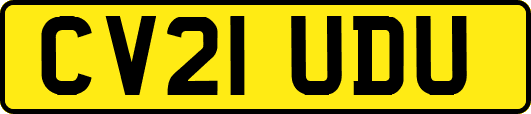 CV21 UDU